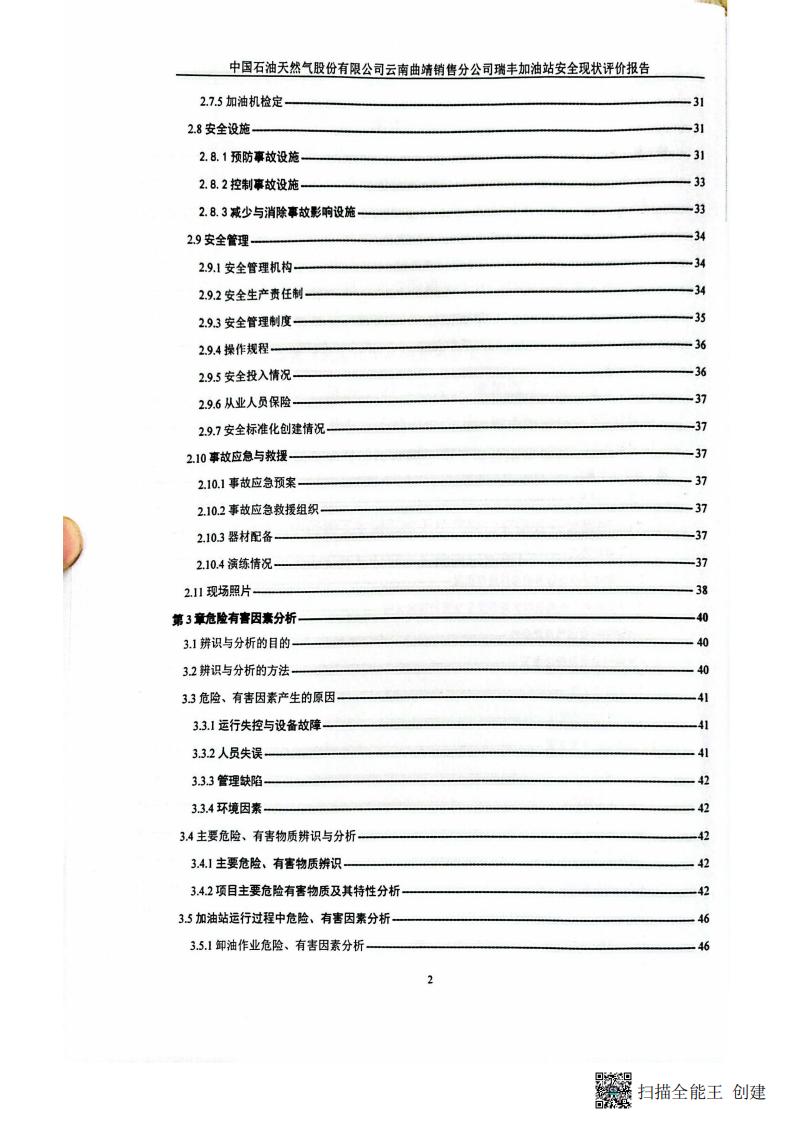 中国石油天然气股份有限公司云南曲靖销售分公司瑞丰加油站安全现状评价报告

2.7.5 加油机检定 31
2.8 安全设施 31
2.8.1 预防事故设施 31
2.8.2 控制事故设施 33
2.8.3 减少与消除事故影响设施 33
2.9 安全管理 34
2.9.1 安全管理机构 34
2.9.2 安全生产责任制 34
2.9.3 安全管理制度 35
2.9.4 操作规程 36
2.9.5 安全投入情况 36
2.9.6 从业人员保险 37
2.9.7 安全标准化创建情况 37
2.10 事故应急与救援 37
2.10.1 事故应急预案 37
2.10.2 事故应急救援组织 37
2.10.3 器材配备 37
2.10.4 演练情况 37
2.11 现场照片 38
第 3 章危险有害因素分析 40
3.1 辨识与分析的目的 40
3.2 辨识与分析的方法 40
3.3 危险、有害因素产生的原因 41
3.3.1 运行失控与设备故障 41
3.3.2 人员失误 41
3.3.3 管理缺陷 42
3.3.4 环境因素 42
3.4 主要危险、有害物质辨识与分析 42
3.4.1 主要危险、有害物质辨识 42
3.4.2 项目主要危险有害物质及其特性分析 42
3.5 加油站运行过程中危险、有害因素分析 46
3.5.1 卸油作业危险、有害因素分析 46

2

扫描全能王 创建